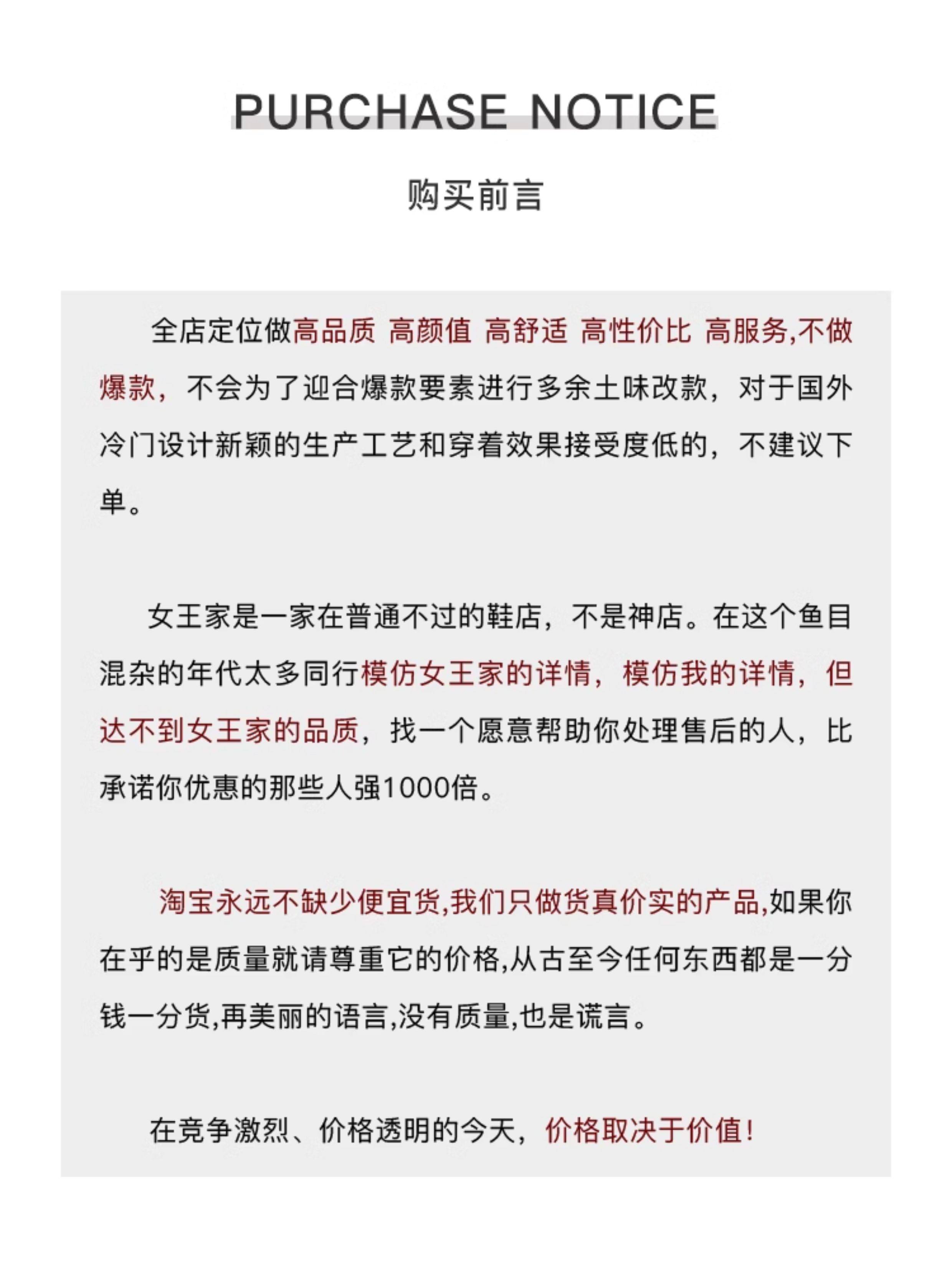 PURCHASE NOTICE

购买前言

全店定位做高品质 高颜值 高舒适 高性价比 高服务,不做爆款，不会为了迎合爆款要素进行多余土味改款，对于国外冷门设计新颖的生产工艺和穿着效果接受度低的，不建议下单。

女王家是一家在普通不过的鞋店，不是神店。在这个鱼目混杂的年代太多同行模仿女王家的详情，模仿我的详情，但达不到女王家的品质，找一个愿意帮助你处理售后的人，比承诺你优惠的那些人强1000倍。

淘宝永远不缺少便宜货,我们只做货真价实的产品,如果你在乎的是质量就请尊重它的价格,从古至今任何东西都是一分钱一分货,再美丽的语言,没有质量,也是谎言。

在竞争激烈、价格透明的今天，价格取决于价值！